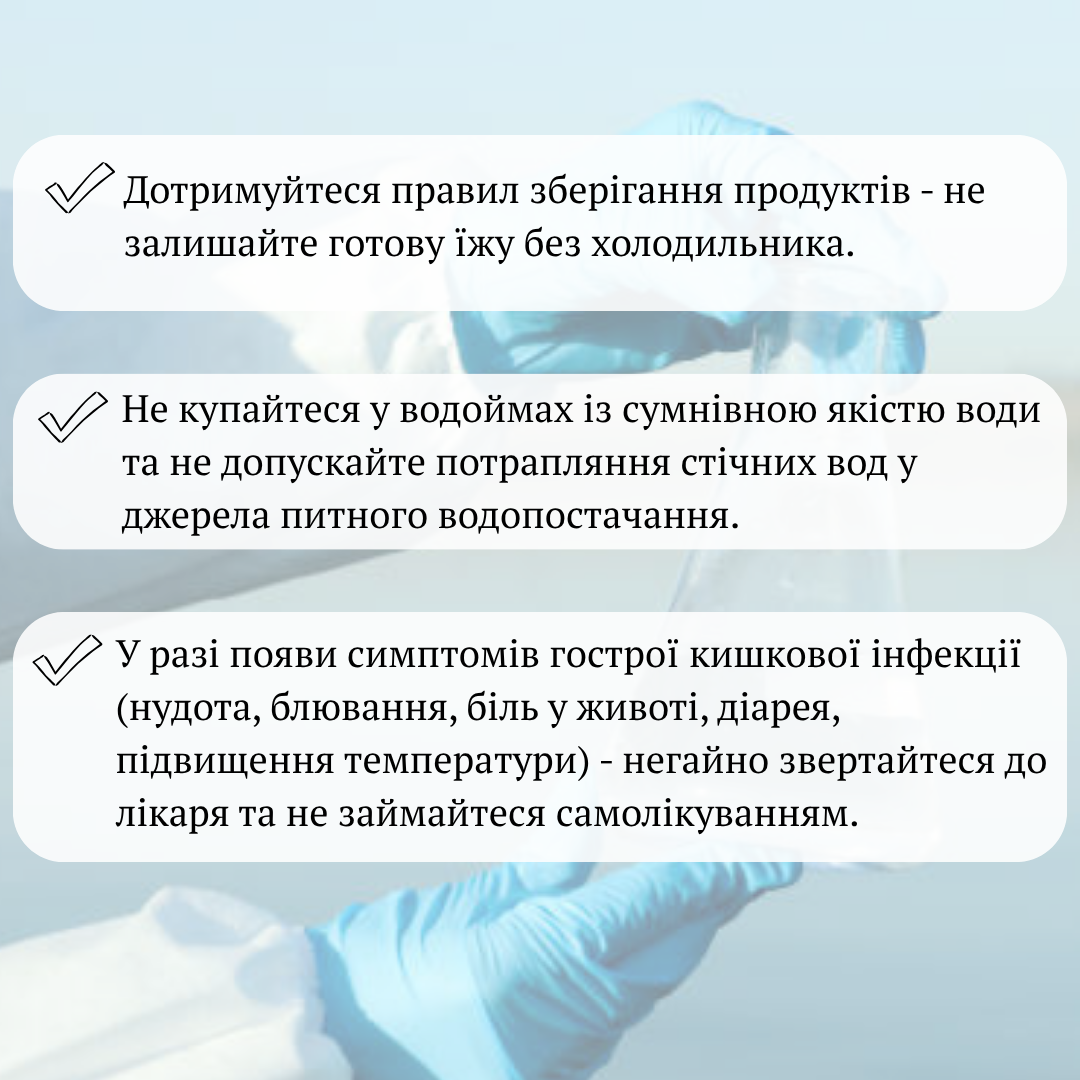 ✓ Дотримуйтеся правил зберігання продуктів - не залишайте готову їжу без холодильника.

✓ Не купайтеся у водоймах із сумнівною якістю води та не допускайте потрапляння стічних вод у джерела питного водопостачання.

✓ У разі появи симптомів гострої кишкової інфекції (нудота, блювання, біль у животі, діарея, підвищення температури) - негайно звертайтеся до лікаря та не займайтеся самолікуванням.